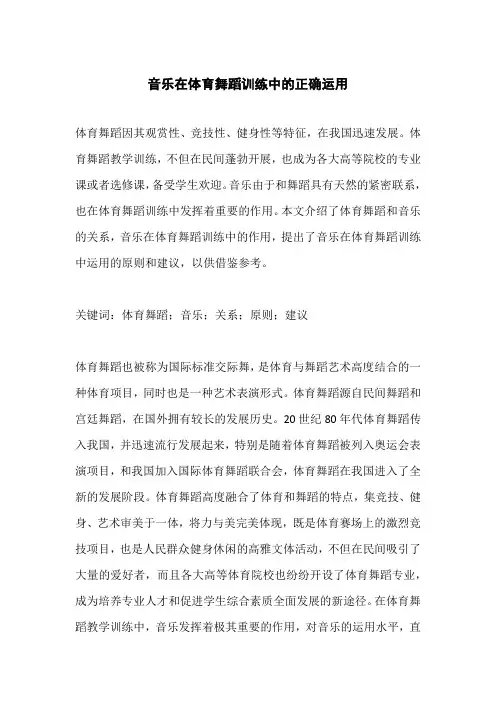 音乐在体育舞蹈训练中的正确运用

体育舞蹈因其观赏性、竞技性、健身性等特征，在我国迅速发展。体育舞蹈教学训练，不但在民间蓬勃开展，也成为各大高等院校的专业课或者选修课，备受学生欢迎。音乐由于和舞蹈具有天然的紧密联系，也在体育舞蹈训练中发挥着重要的作用。本文介绍了体育舞蹈和音乐的关系，音乐在体育舞蹈训练中的作用，提出了音乐在体育舞蹈训练中运用的原则和建议，以供借鉴参考。

关键词：体育舞蹈；音乐；关系；原则；建议

体育舞蹈也被称为国际标准交际舞，是体育与舞蹈艺术高度结合的一种体育项目，同时也是一种艺术表演形式。体育舞蹈源自民间舞蹈和宫廷舞蹈，在国外拥有较长的发展历史。20 世纪 80 年代体育舞蹈传入我国，并迅速流行发展起来，特别是随着体育舞蹈被列入奥运会表演项目，和我国加入国际体育舞蹈联合会，体育舞蹈在我国进入了全新的发展阶段。体育舞蹈高度融合了体育和舞蹈的特点，集竞技、健身、艺术审美于一体，将力与美完美体现，既是体育赛场上的激烈竞技项目，也是人民群众健身休闲的高雅文体活动，不但在民间吸引了大量的爱好者，而且各大高等体育院校也纷纷开设了体育舞蹈专业，成为培养专业人才和促进学生综合素质全面发展的新途径。在体育舞蹈教学训练中，音乐发挥着极其重要的作用，对音乐的运用水平，直